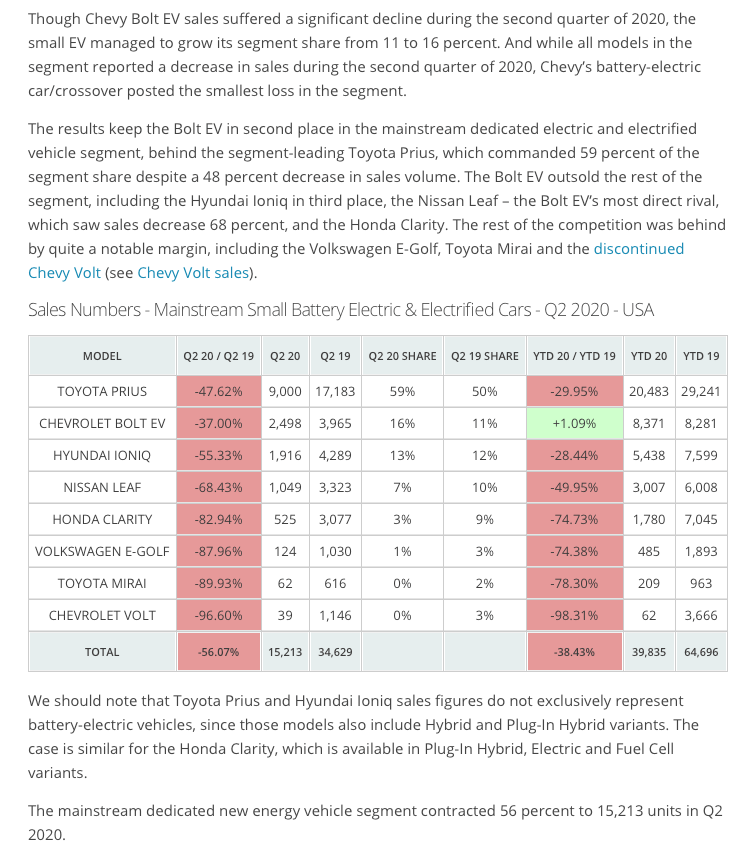 Though Chevy Bolt EV sales suffered a significant decline during the second quarter of 2020, the small EV managed to grow its segment share from 11 to 16 percent. And while all models in the segment reported a decrease in sales during the second quarter of 2020, Chevy's battery-electric car/crossover posted the smallest loss in the segment.

The results keep the Bolt EV in second place in the mainstream dedicated electric and electrified vehicle segment, behind the segment-leading Toyota Prius, which commanded 59 percent of the segment share despite a 48 percent decrease in sales volume. The Bolt EV outsold the rest of the segment, including the Hyundai Ioniq in third place, the Nissan Leaf – the Bolt EV's most direct rival, which saw sales decrease 68 percent, and the Honda Clarity. The rest of the competition was behind by quite a notable margin, including the Volkswagen E-Golf, Toyota Mirai and the discontinued Chevy Volt (see Chevy Volt sales).

Sales Numbers - Mainstream Small Battery Electric & Electrified Cars - Q2 2020 - USA

| MODEL | Q2 20 / Q2 19 | Q2 20 | Q2 19 | Q2 20 SHARE | Q2 19 SHARE | YTD 20 / YTD 19 | YTD 20 | YTD 19 |
|---|---|---|---|---|---|---|---|---|
| TOYOTA PRIUS | -47.62% | 9,000 | 17,183 | 59% | 50% | -29.95% | 20,483 | 29,241 |
| CHEVROLET BOLT EV | -37.00% | 2,498 | 3,965 | 16% | 11% | +1.09% | 8,371 | 8,281 |
| HYUNDAI IONIQ | -55.33% | 1,916 | 4,289 | 13% | 12% | -28.44% | 5,438 | 7,599 |
| NISSAN LEAF | -68.43% | 1,049 | 3,323 | 7% | 10% | -49.95% | 3,007 | 6,008 |
| HONDA CLARITY | -82.94% | 525 | 3,077 | 3% | 9% | -74.73% | 1,780 | 7,045 |
| VOLKSWAGEN E-GOLF | -87.96% | 124 | 1,030 | 1% | 3% | -74.38% | 485 | 1,893 |
| TOYOTA MIRAI | -89.93% | 62 | 616 | 0% | 2% | -78.30% | 209 | 963 |
| CHEVROLET VOLT | -96.60% | 39 | 1,146 | 0% | 3% | -98.31% | 62 | 3,666 |
| TOTAL | -56.07% | 15,213 | 34,629 | | | -38.43% | 39,835 | 64,696 |

We should note that Toyota Prius and Hyundai Ioniq sales figures do not exclusively represent battery-electric vehicles, since those models also include Hybrid and Plug-In Hybrid variants. The case is similar for the Honda Clarity, which is available in Plug-In Hybrid, Electric and Fuel Cell variants.

The mainstream dedicated new energy vehicle segment contracted 56 percent to 15,213 units in Q2 2020.